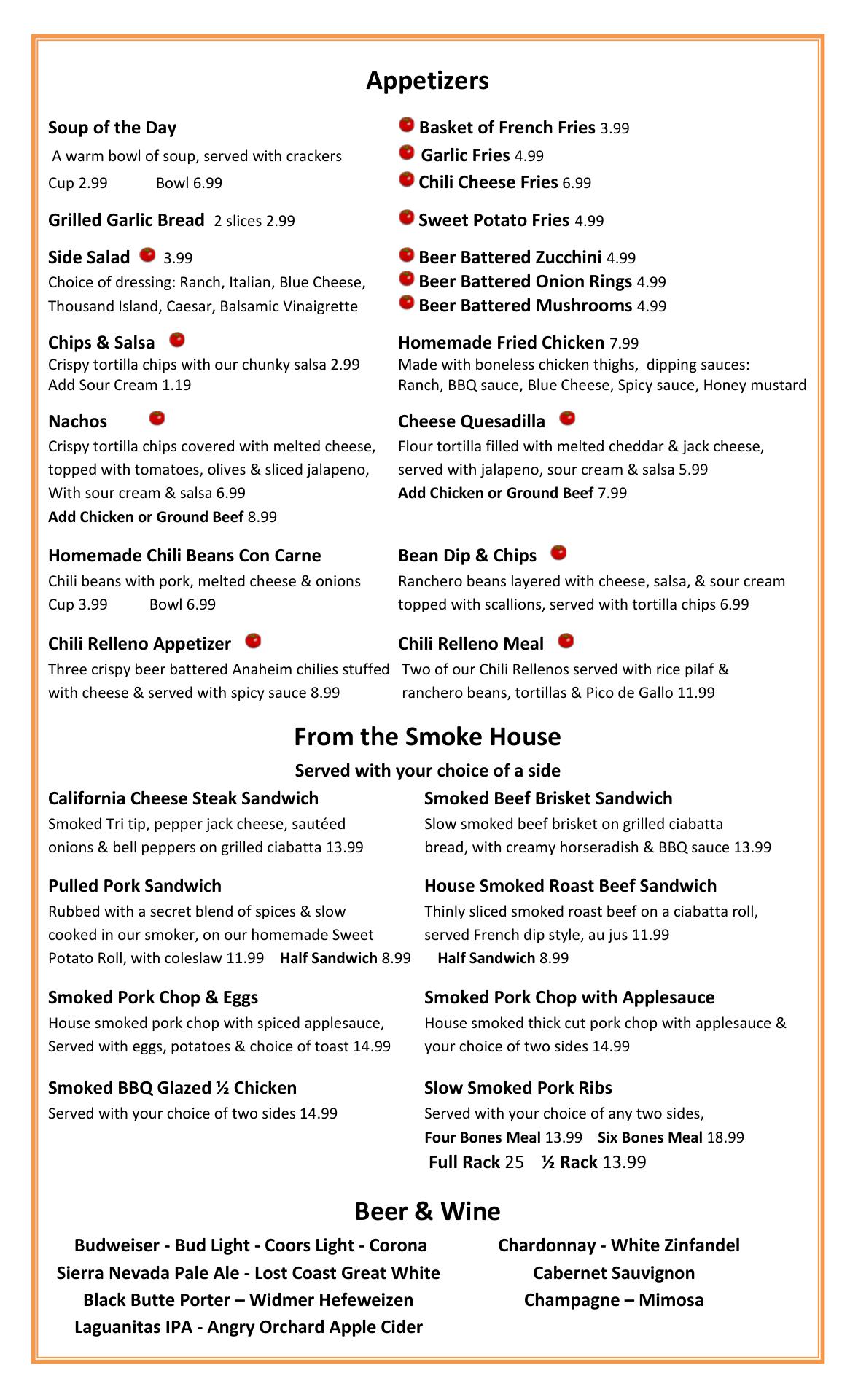 Appetizers

Soup of the Day
A warm bowl of soup, served with crackers
Cup 2.99 Bowl 6.99

Grilled Garlic Bread 2 slices 2.99

Side Salad 3.99
Choice of dressing: Ranch, Italian, Blue Cheese, Thousand Island, Caesar, Balsamic Vinaigrette

Chips & Salsa
Crispy tortilla chips with our chunky salsa 2.99
Add Sour Cream 1.19

Nachos
Crispy tortilla chips covered with melted cheese, topped with tomatoes, olives & sliced jalapeno, With sour cream & salsa 6.99
Add Chicken or Ground Beef 8.99

Homemade Chili Beans Con Carne
Chili beans with pork, melted cheese & onions
Cup 3.99 Bowl 6.99

Chili Relleno Appetizer
Three crispy beer battered Anaheim chilies stuffed with cheese & served with spicy sauce 8.99

Basket of French Fries 3.99
Garlic Fries 4.99
Chili Cheese Fries 6.99

Sweet Potato Fries 4.99

Beer Battered Zucchini 4.99
Beer Battered Onion Rings 4.99
Beer Battered Mushrooms 4.99

Homemade Fried Chicken 7.99
Made with boneless chicken thighs, dipping sauces: Ranch, BBQ sauce, Blue Cheese, Spicy sauce, Honey mustard

Cheese Quesadilla
Flour tortilla filled with melted cheddar & jack cheese, served with jalapeno, sour cream & salsa 5.99
Add Chicken or Ground Beef 7.99

Bean Dip & Chips
Ranchero beans layered with cheese, salsa, & sour cream topped with scallions, served with tortilla chips 6.99

Chili Relleno Meal
Two of our Chili Rellenos served with rice pilaf & ranchero beans, tortillas & Pico de Gallo 11.99

From the Smoke House

Served with your choice of a side

California Cheese Steak Sandwich
Smoked Tri tip, pepper jack cheese, sautéed onions & bell peppers on grilled ciabatta 13.99

Pulled Pork Sandwich
Rubbed with a secret blend of spices & slow cooked in our smoker, on our homemade Sweet Potato Roll, with coleslaw 11.99 Half Sandwich 8.99

Smoked Pork Chop & Eggs
House smoked pork chop with spiced applesauce, Served with eggs, potatoes & choice of toast 14.99

Smoked BBQ Glazed ½ Chicken
Served with your choice of two sides 14.99

Smoked Beef Brisket Sandwich
Slow smoked beef brisket on grilled ciabatta bread, with creamy horseradish & BBQ sauce 13.99

House Smoked Roast Beef Sandwich
Thinly sliced smoked roast beef on a ciabatta roll, served French dip style, au jus 11.99
Half Sandwich 8.99

Smoked Pork Chop with Applesauce
House smoked thick cut pork chop with applesauce & your choice of two sides 14.99

Slow Smoked Pork Ribs
Served with your choice of any two sides,
Four Bones Meal 13.99 Six Bones Meal 18.99
Full Rack 25 ½ Rack 13.99

Beer & Wine

Budweiser - Bud Light - Coors Light - Corona
Sierra Nevada Pale Ale - Lost Coast Great White
Black Butte Porter – Widmer Hefeweizen
Laguanitas IPA - Angry Orchard Apple Cider

Chardonnay - White Zinfandel
Cabernet Sauvignon
Champagne – Mimosa